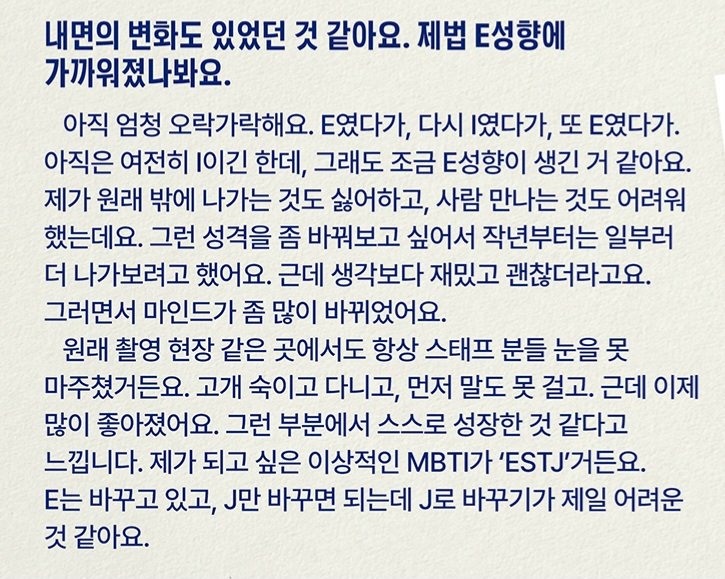 내면의 변화도 있었던 것 같아요. 제법 E성향에 가까워졌나봐요.

아직 엄청 오락가락해요. E였다가, 다시 I였다가, 또 E였다가. 아직은 여전히 I이긴 한데, 그래도 조금 E성향이 생긴 거 같아요. 제가 원래 밖에 나가는 것도 싫어하고, 사람 만나는 것도 어려워 했는데요. 그런 성격을 좀 바꿔보고 싶어서 작년부터는 일부러 더 나가보려고 했어요. 근데 생각보다 재밌고 괜찮더라고요. 그러면서 마인드가 좀 많이 바뀌었어요.

원래 촬영 현장 같은 곳에서도 항상 스태프 분들 눈을 못 마주쳤거든요. 고개 숙이고 다니고, 먼저 말도 못 걸고. 근데 이제 많이 좋아졌어요. 그런 부분에서 스스로 성장한 것 같다고 느낍니다. 제가 되고 싶은 이상적인 MBTI가 'ESTJ'거든요. E는 바꾸고 있고, J만 바꾸면 되는데 J로 바꾸기가 제일 어려운 것 같아요.